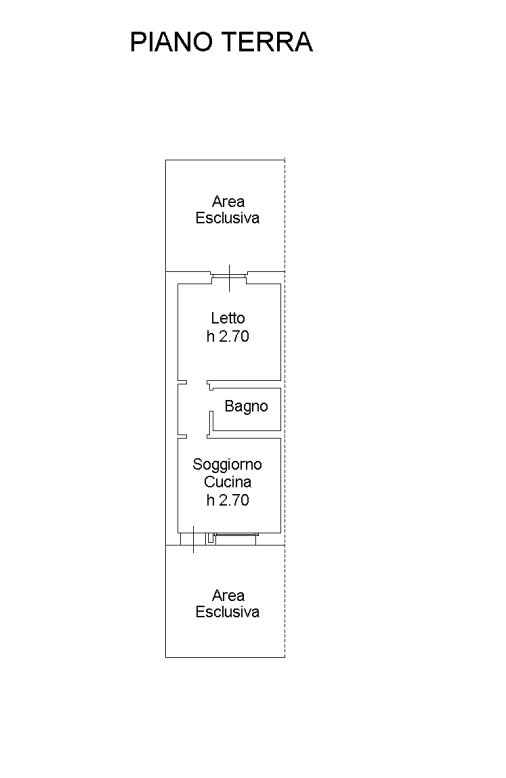 PIANO TERRA

Area
Esclusiva

Letto
h 2.70

Bagno

Soggiorno
Cucina
h 2.70

Area
Esclusiva